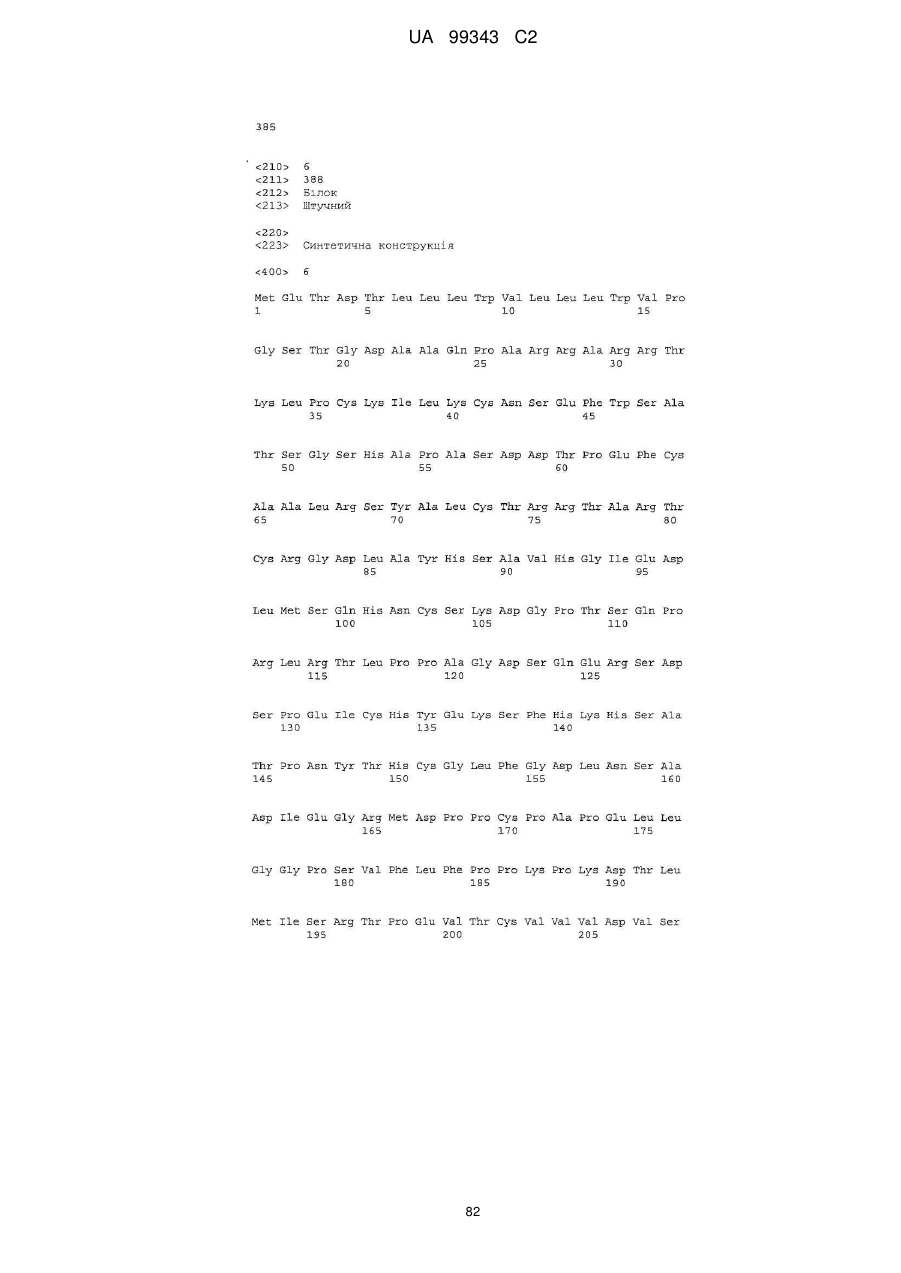 UA 99343 C2

385

<210> 6
<211> 388
<212> Білок
<213> Штучний

<220>
<223> Синтетична конструкція

<400> 6

Met Glu Thr Asp Thr Leu Leu Leu Trp Val Leu Leu Leu Trp Val Pro
1 5 10 15

Gly Ser Thr Gly Asp Ala Ala Gln Pro Ala Arg Arg Ala Arg Arg Thr
20 25 30

Lys Leu Pro Cys Lys Ile Leu Lys Cys Asn Ser Glu Phe Trp Ser Ala
35 40 45

Thr Ser Gly Ser His Ala Pro Ala Ser Asp Asp Thr Pro Glu Phe Cys
50 55 60

Ala Ala Leu Arg Ser Tyr Ala Leu Cys Thr Arg Arg Thr Ala Arg Thr
65 70 75 80

Cys Arg Gly Asp Leu Ala Tyr His Ser Ala Val His Gly Ile Glu Asp
85 90 95

Leu Met Ser Gln His Asn Cys Ser Lys Asp Gly Pro Thr Ser Gln Pro
100 105 110

Arg Leu Arg Thr Leu Pro Pro Ala Gly Asp Ser Gln Glu Arg Ser Asp
115 120 125

Ser Pro Glu Ile Cys His Tyr Glu Lys Ser Phe His Lys His Ser Ala
130 135 140

Thr Pro Asn Tyr Thr His Cys Gly Leu Phe Gly Asp Leu Asn Ser Ala
145 150 155 160

Asp Ile Glu Gly Arg Met Asp Pro Pro Cys Pro Ala Pro Glu Leu Leu
165 170 175

Gly Gly Pro Ser Val Phe Leu Phe Pro Pro Lys Pro Lys Asp Thr Leu
180 185 190

Met Ile Ser Arg Thr Pro Glu Val Thr Cys Val Val Val Asp Val Ser
195 200 205

82